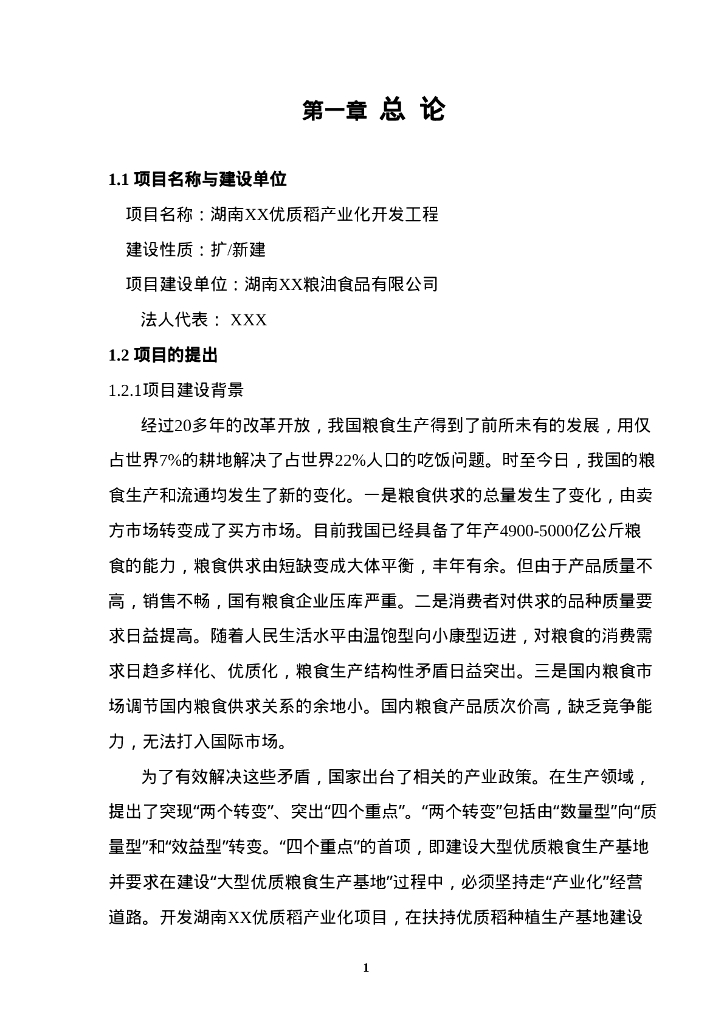 第一章 总 论

1.1 项目名称与建设单位

项目名称：湖南XX优质稻产业化开发工程

建设性质：扩/新建

项目建设单位：湖南XX粮油食品有限公司

法人代表： XXX

1.2 项目的提出

1.2.1项目建设背景

经过20多年的改革开放，我国粮食生产得到了前所未有的发展，用仅占世界7%的耕地解决了占世界22%人口的吃饭问题。时至今日，我国的粮食生产和流通均发生了新的变化。一是粮食供求的总量发生了变化，由卖方市场转变成了买方市场。目前我国已经具备了年产4900-5000亿公斤粮食的能力，粮食供求由短缺变成大体平衡，丰年有余。但由于产品质量不高，销售不畅，国有粮食企业压库严重。二是消费者对供求的品种质量要求日益提高。随着人民生活水平由温饱型向小康型迈进，对粮食的消费需求日趋多样化、优质化，粮食生产结构性矛盾日益突出。三是国内粮食市场调节国内粮食供求关系的余地小。国内粮食产品质次价高，缺乏竞争能力，无法打入国际市场。

为了有效解决这些矛盾，国家出台了相关的产业政策。在生产领域，提出了突现“两个转变”、突出“四个重点”。“两个转变”包括由“数量型”向“质量型”和“效益型”转变。“四个重点”的首项，即建设大型优质粮食生产基地并要求在建设“大型优质粮食生产基地”过程中，必须坚持走“产业化”经营道路。开发湖南XX优质稻产业化项目，在扶持优质稻种植生产基地建设

1